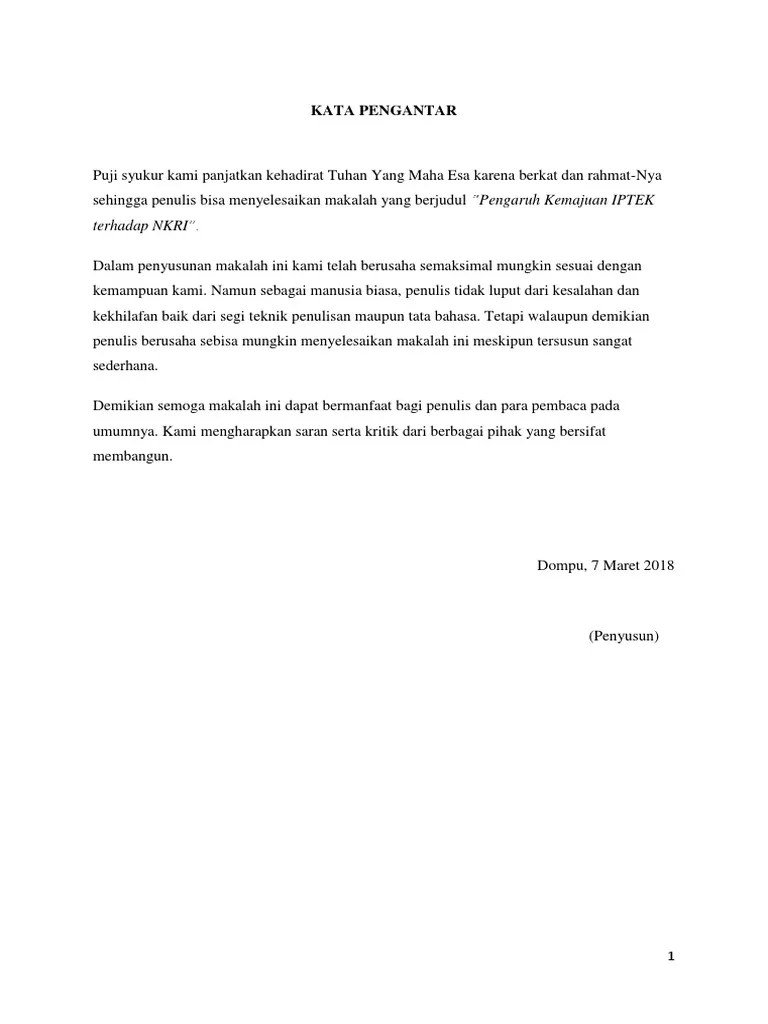 KATA PENGANTAR

Puji syukur kami panjatkan kehadirat Tuhan Yang Maha Esa karena berkat dan rahmat-Nya sehingga penulis bisa menyelesaikan makalah yang berjudul "Pengaruh Kemajuan IPTEK terhadap NKRI".

Dalam penyusunan makalah ini kami telah berusaha semaksimal mungkin sesuai dengan kemampuan kami. Namun sebagai manusia biasa, penulis tidak luput dari kesalahan dan kekhilafan baik dari segi teknik penulisan maupun tata bahasa. Tetapi walaupun demikian penulis berusaha sebisa mungkin menyelesaikan makalah ini meskipun tersusun sangat sederhana.

Demikian semoga makalah ini dapat bermanfaat bagi penulis dan para pembaca pada umumnya. Kami mengharapkan saran serta kritik dari berbagai pihak yang bersifat membangun.

Dompu, 7 Maret 2018

(Penyusun)

1